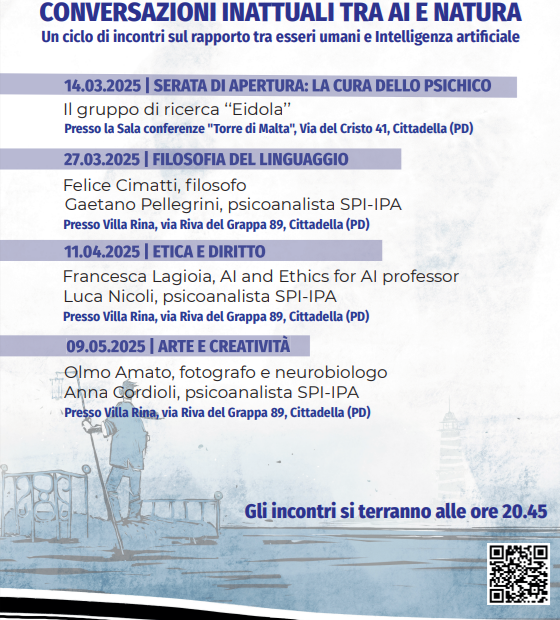 CONVERSAZIONI INATTUALI TRA AI E NATURA
Un ciclo di incontri sul rapporto tra esseri umani e Intelligenza artificiale

14.03.2025 | SERATA DI APERTURA: LA CURA DELLO PSICHICO
Il gruppo di ricerca “Eidola”
Presso la Sala conferenze "Torre di Malta", Via del Cristo 41, Cittadella (PD)

27.03.2025 | FILOSOFIA DEL LINGUAGGIO
Felice Cimatti, filosofo
Gaetano Pellegrini, psicoanalista SPI-IPA
Presso Villa Rina, via Riva del Grappa 89, Cittadella (PD)

11.04.2025 | ETICA E DIRITTO
Francesca Lagioia, AI and Ethics for AI professor
Luca Nicoli, psicoanalista SPI-IPA
Presso Villa Rina, via Riva del Grappa 89, Cittadella (PD)

09.05.2025 | ARTE E CREATIVITÀ
Olmo Amato, fotografo e neurobiologo
Anna Cordioli, psicoanalista SPI-IPA
Presso Villa Rina, via Riva del Grappa 89, Cittadella (PD)

Gli incontri si terranno alle ore 20.45